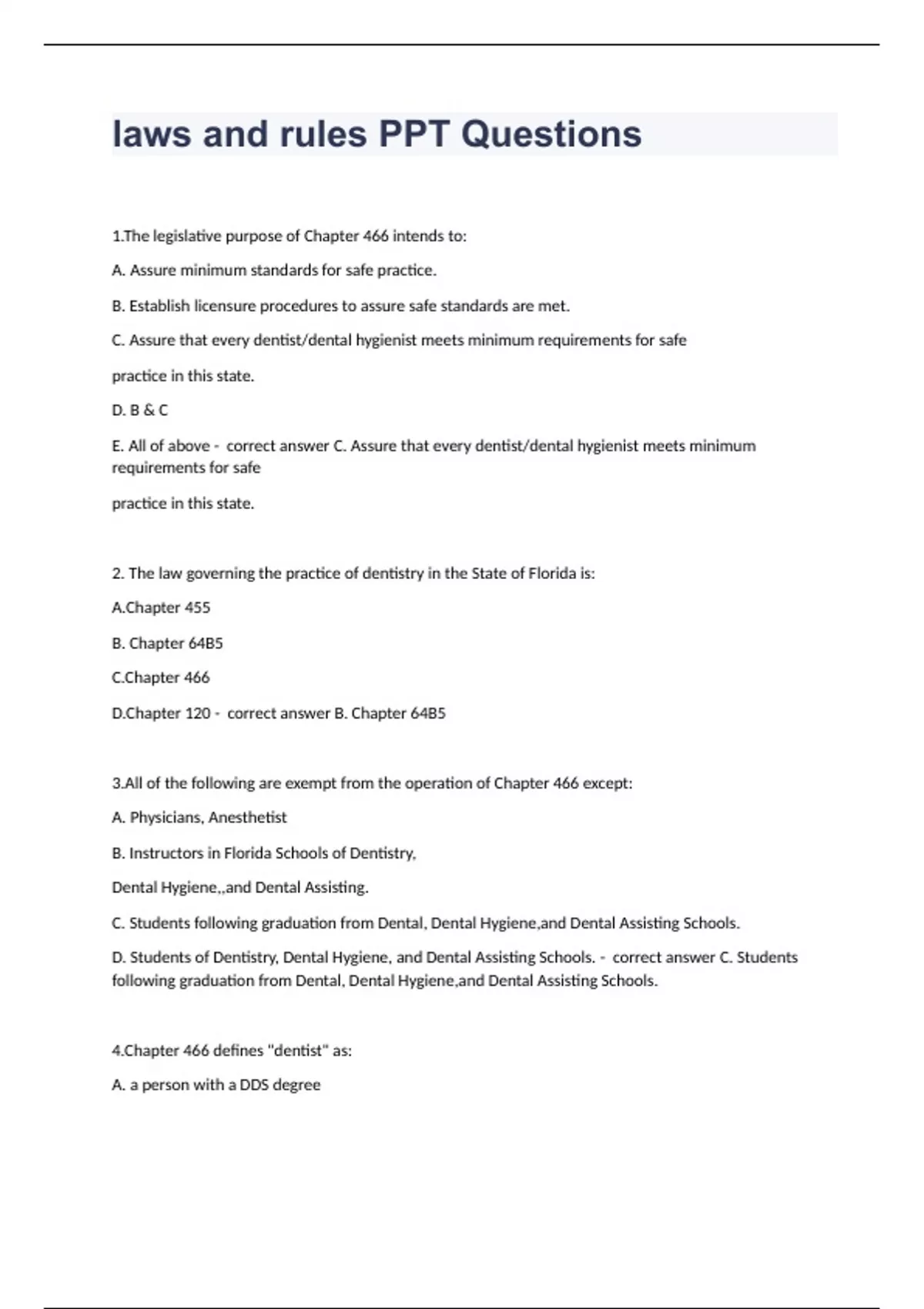 laws and rules PPT Questions

1.The legislative purpose of Chapter 466 intends to:

A. Assure minimum standards for safe practice.

B. Establish licensure procedures to assure safe standards are met.

C. Assure that every dentist/dental hygienist meets minimum requirements for safe

practice in this state.

D. B & C

E. All of above - correct answer C. Assure that every dentist/dental hygienist meets minimum requirements for safe

practice in this state.

2. The law governing the practice of dentistry in the State of Florida is:

A.Chapter 455

B. Chapter 64B5

C.Chapter 466

D.Chapter 120 - correct answer B. Chapter 64B5

3.All of the following are exempt from the operation of Chapter 466 except:

A. Physicians, Anesthetist

B. Instructors in Florida Schools of Dentistry,

Dental Hygiene,,and Dental Assisting.

C. Students following graduation from Dental, Dental Hygiene,and Dental Assisting Schools.

D. Students of Dentistry, Dental Hygiene, and Dental Assisting Schools. - correct answer C. Students following graduation from Dental, Dental Hygiene,and Dental Assisting Schools.

4.Chapter 466 defines "dentist" as:

A. a person with a DDS degree